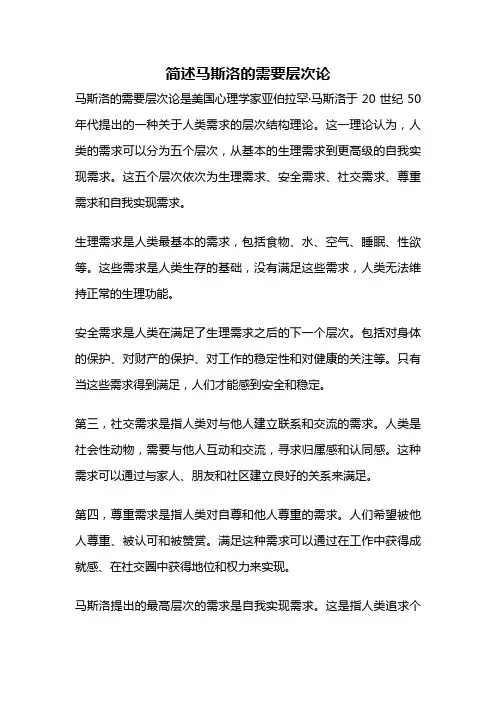 简述马斯洛的需要层次论

马斯洛的需要层次论是美国心理学家亚伯拉罕·马斯洛于 20 世纪 50 年代提出的一种关于人类需求的层次结构理论。这一理论认为，人类的需求可以分为五个层次，从基本的生理需求到更高级的自我实现需求。这五个层次依次为生理需求、安全需求、社交需求、尊重需求和自我实现需求。

生理需求是人类最基本的需求，包括食物、水、空气、睡眠、性欲等。这些需求是人类生存的基础，没有满足这些需求，人类无法维持正常的生理功能。

安全需求是人类在满足了生理需求之后的下一个层次。包括对身体的保护、对财产的保护、对工作的稳定性和对健康的关注等。只有当这些需求得到满足，人们才能感到安全和稳定。

第三，社交需求是指人类对与他人建立联系和交流的需求。人类是社会性动物，需要与他人互动和交流，寻求归属感和认同感。这种需求可以通过与家人、朋友和社区建立良好的关系来满足。

第四，尊重需求是指人类对自尊和他人尊重的需求。人们希望被他人尊重、被认可和被赞赏。满足这种需求可以通过在工作中获得成就感、在社交圈中获得地位和权力来实现。

马斯洛提出的最高层次的需求是自我实现需求。这是指人类追求个